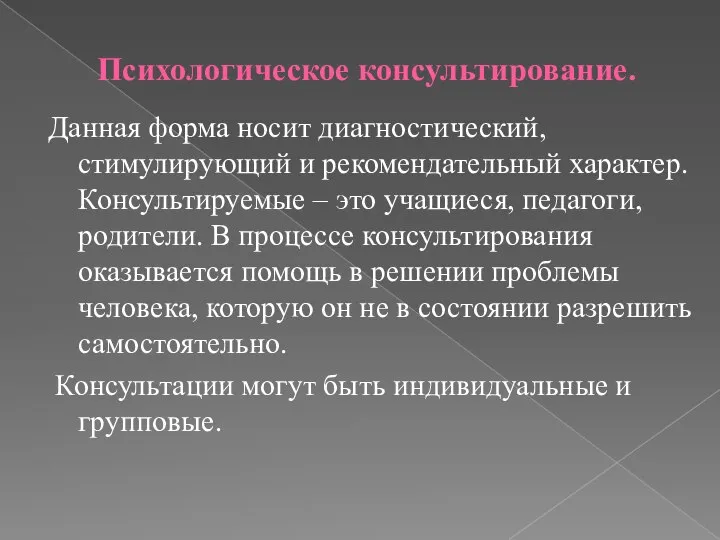 Психологическое консультирование.

Данная форма носит диагностический, стимулирующий и рекомендательный характер. Консультируемые – это учащиеся, педагоги, родители. В процессе консультирования оказывается помощь в решении проблемы человека, которую он не в состоянии разрешить самостоятельно.

Консультации могут быть индивидуальные и групповые.